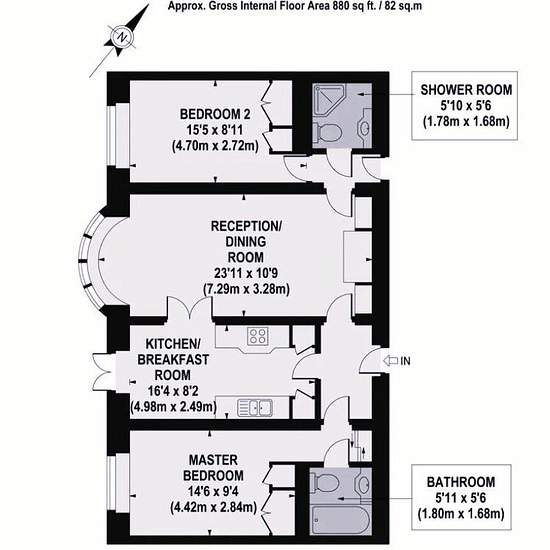 Approx. Gross Internal Floor Area 880 sq ft. / 82 sq.m

N

BEDROOM 2
15'5 x 8'11
(4.70m x 2.72m)

SHOWER ROOM
5'10 x 5'6
(1.78m x 1.68m)

RECEPTION/
DINING
ROOM
23'11 x 10'9
(7.29m x 3.28m)

KITCHEN/
BREAKFAST
ROOM
16'4 x 8'2
(4.98m x 2.49m)

IN

MASTER
BEDROOM
14'6 x 9'4
(4.42m x 2.84m)

BATHROOM
5'11 x 5'6
(1.80m x 1.68m)